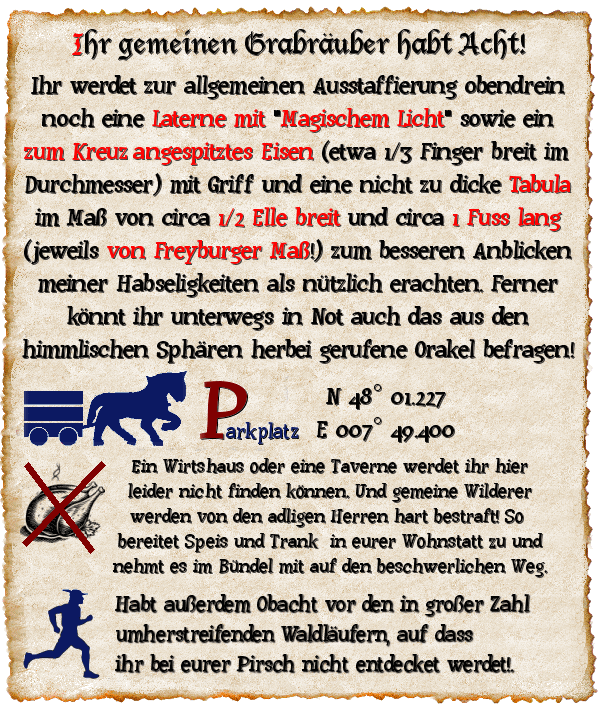 Ihr gemeinen Grabräuber habt Acht!

Ihr werdet zur allgemeinen Ausstaffierung obendrein noch eine Laterne mit "Magischem Licht" sowie ein zum Kreuz angespitztes Eisen (etwa 1/3 Finger breit im Durchmesser) mit Griff und eine nicht zu dicke Tabula im Maß von circa 1/2 Elle breit und circa 1 Fuss lang (jeweils von Freyburger Maß!) zum besseren Anblicken meiner Habseligkeiten als nützlich erachten. Ferner könnt ihr unterwegs in Not auch das aus den himmlischen Sphären herbei gerufene Orakel befragen!

Parkplatz

N 48° 01.227
E 007° 49.400

Ein Wirtshaus oder eine Taverne werdet ihr hier leider nicht finden können. Und gemeine Wilderer werden von den adligen Herren hart bestraft! So bereitet Speis und Trank in eurer Wohnstatt zu und nehmt es im Bündel mit auf den beschwerlichen Weg.

Habt außerdem Obacht vor den in großer Zahl umherstreifenden Waldläufern, auf dass ihr bei eurer Pirsch nicht entdecket werdet!.